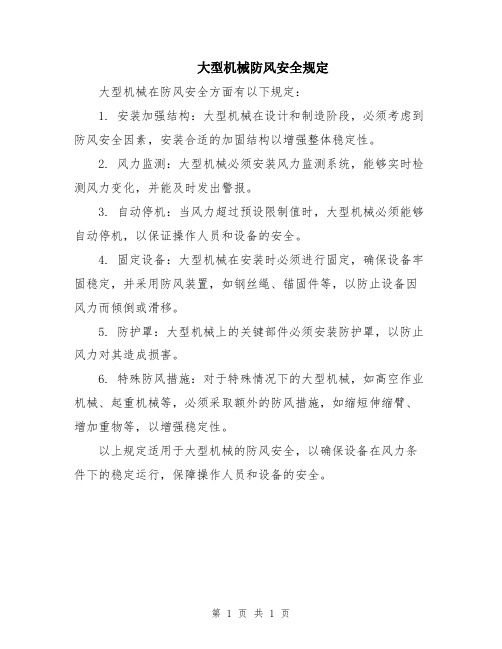 大型机械防风安全规定

大型机械在防风安全方面有以下规定：

1. 安装加强结构：大型机械在设计和制造阶段，必须考虑到防风安全因素，安装合适的加固结构以增强整体稳定性。

2. 风力监测：大型机械必须安装风力监测系统，能够实时检测风力变化，并能及时发出警报。

3. 自动停机：当风力超过预设限制值时，大型机械必须能够自动停机，以保证操作人员和设备的安全。

4. 固定设备：大型机械在安装时必须进行固定，确保设备牢固稳定，并采用防风装置，如钢丝绳、锚固件等，以防止设备因风力而倾倒或滑移。

5. 防护罩：大型机械上的关键部件必须安装防护罩，以防止风力对其造成损害。

6. 特殊防风措施：对于特殊情况下的大型机械，如高空作业机械、起重机械等，必须采取额外的防风措施，如缩短伸缩臂、增加重物等，以增强稳定性。

以上规定适用于大型机械的防风安全，以确保设备在风力条件下的稳定运行，保障操作人员和设备的安全。

第 1 页 共 1 页